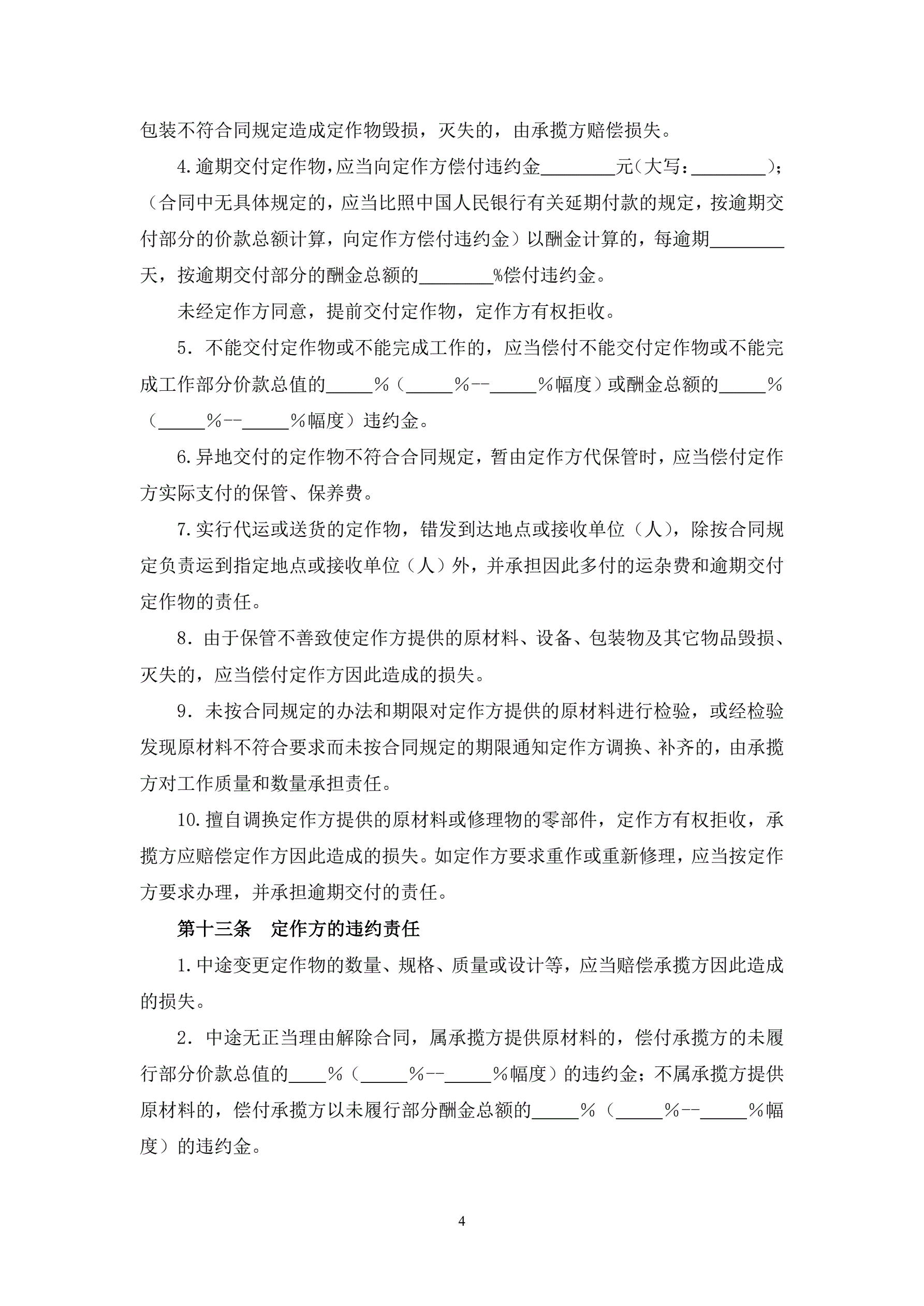 包装不符合同规定造成定作物毁损，灭失的，由承揽方赔偿损失。

4.逾期交付定作物，应当向定作方偿付违约金________元（大写：________）；（合同中无具体规定的，应当比照中国人民银行有关延期付款的规定，按逾期交付部分的价款总额计算，向定作方偿付违约金）以酬金计算的，每逾期________天，按逾期交付部分的酬金总额的________%偿付违约金。

未经定作方同意，提前交付定作物，定作方有权拒收。

5．不能交付定作物或不能完成工作的，应当偿付不能交付定作物或不能完成工作部分价款总值的_____％（_____%--_____％幅度）或酬金总额的_____％（_____%--_____％幅度）违约金。

6.异地交付的定作物不符合合同规定，暂由定作方代保管时，应当偿付定作方实际支付的保管、保养费。

7.实行代运或送货的定作物，错发到达地点或接收单位（人），除按合同规定负责运到指定地点或接收单位（人）外，并承担因此多付的运杂费和逾期交付定作物的责任。

8．由于保管不善致使定作方提供的原材料、设备、包装物及其它物品毁损、灭失的，应当偿付定作方因此造成的损失。

9．未按合同规定的办法和期限对定作方提供的原材料进行检验，或经检验发现原材料不符合要求而未按合同规定的期限通知定作方调换、补齐的，由承揽方对工作质量和数量承担责任。

10.擅自调换定作方提供的原材料或修理物的零部件，定作方有权拒收，承揽方应赔偿定作方因此造成的损失。如定作方要求重作或重新修理，应当按定作方要求办理，并承担逾期交付的责任。

第十三条　定作方的违约责任

1.中途变更定作物的数量、规格、质量或设计等，应当赔偿承揽方因此造成的损失。

2．中途无正当理由解除合同，属承揽方提供原材料的，偿付承揽方的未履行部分价款总值的____％（_____%--_____％幅度）的违约金；不属承揽方提供原材料的，偿付承揽方以未履行部分酬金总额的_____％（_____%--_____％幅度）的违约金。

4